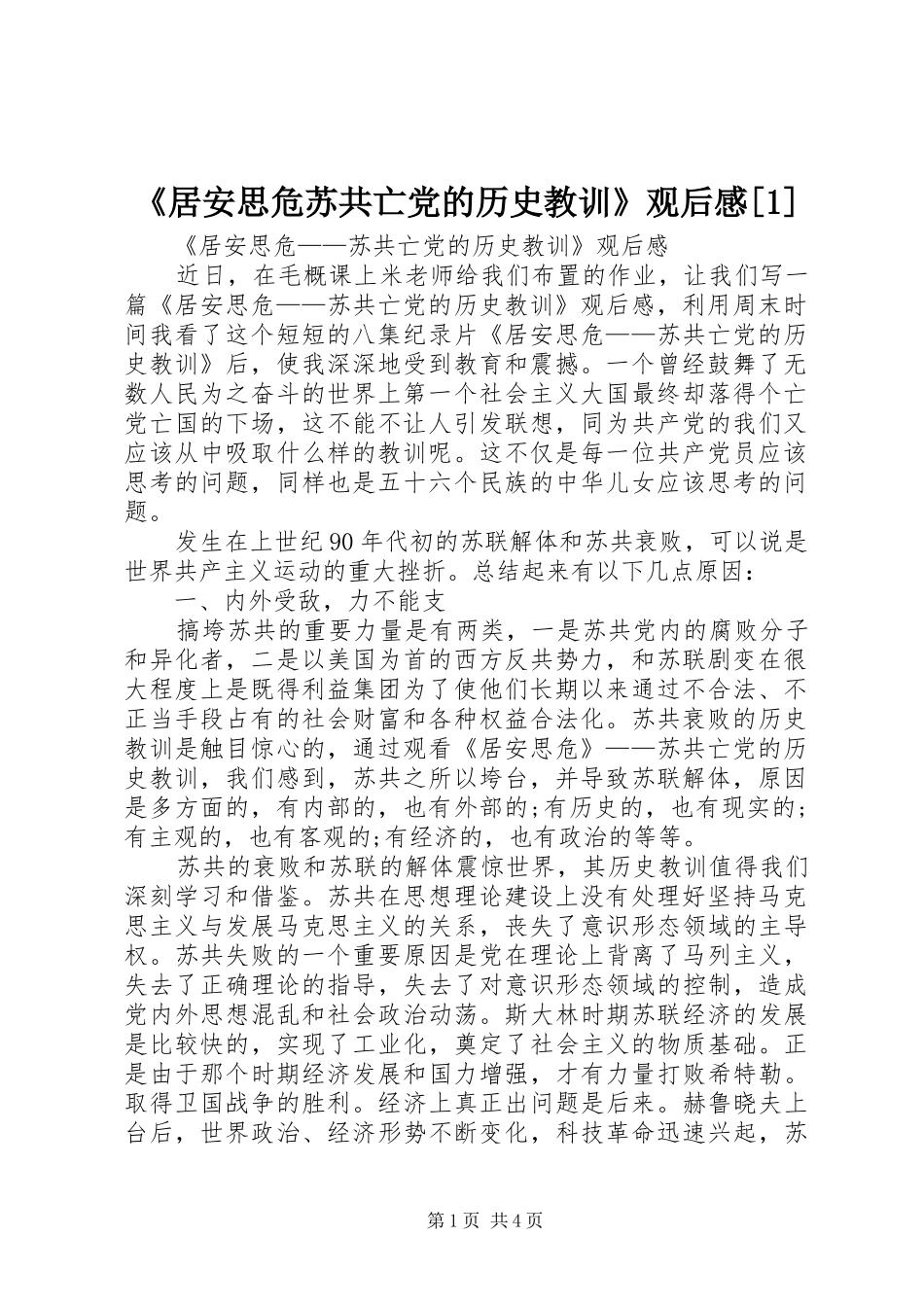 《居安思危苏共亡党的历史教训》观后感[1]

《居安思危——苏共亡党的历史教训》观后感

近日，在毛概课上米老师给我们布置的作业，让我们写一篇《居安思危——苏共亡党的历史教训》观后感，利用周末时间我看了这个短短的八集纪录片《居安思危——苏共亡党的历史教训》后，使我深深地受到教育和震撼。一个曾经鼓舞了无数人民为之奋斗的世界上第一个社会主义大国最终却落得个亡党亡国的下场，这不能不让人引发联想，同为共产党的我们又应该从中吸取什么样的教训呢。这不仅是每一位共产党员应该思考的问题，同样也是五十六个民族的中华儿女应该思考的问题。

发生在上世纪90年代初的苏联解体和苏共衰败，可以说是世界共产主义运动的重大挫折。总结起来有以下几点原因：

一、内外受敌，力不能支

搞垮苏共的重要力量是有两类，一是苏共党内的腐败分子和异化者，二是以美国为首的西方反共势力，和苏联剧变在很大程度上是既得利益集团为了使他们长期以来通过不合法、不正当手段占有的社会财富和各种权益合法化。苏共衰败的历史教训是触目惊心的，通过观看《居安思危》——苏共亡党的历史教训，我们感到，苏共之所以垮台，并导致苏联解体，原因是多方面的，有内部的，也有外部的;有历史的，也有现实的;有主观的，也有客观的;有经济的，也有政治的等等。

苏共的衰败和苏联的解体震惊世界，其历史教训值得我们深刻学习和借鉴。苏共在思想理论建设上没有处理好坚持马克思主义与发展马克思主义的关系，丧失了意识形态领域的主导权。苏共失败的一个重要原因是党在理论上背离了马列主义，失去了正确理论的指导，失去了对意识形态领域的控制，造成党内外思想混乱和社会政治动荡。斯大林时期苏联经济的发展是比较快的，实现了工业化，奠定了社会主义的物质基础。正是由于那个时期经济发展和国力增强，才有力量打败希特勒。取得卫国战争的胜利。经济上真正出问题是后来。赫鲁晓夫上台后，世界政治、经济形势不断变化，科技革命迅速兴起，苏

第1页 共4页